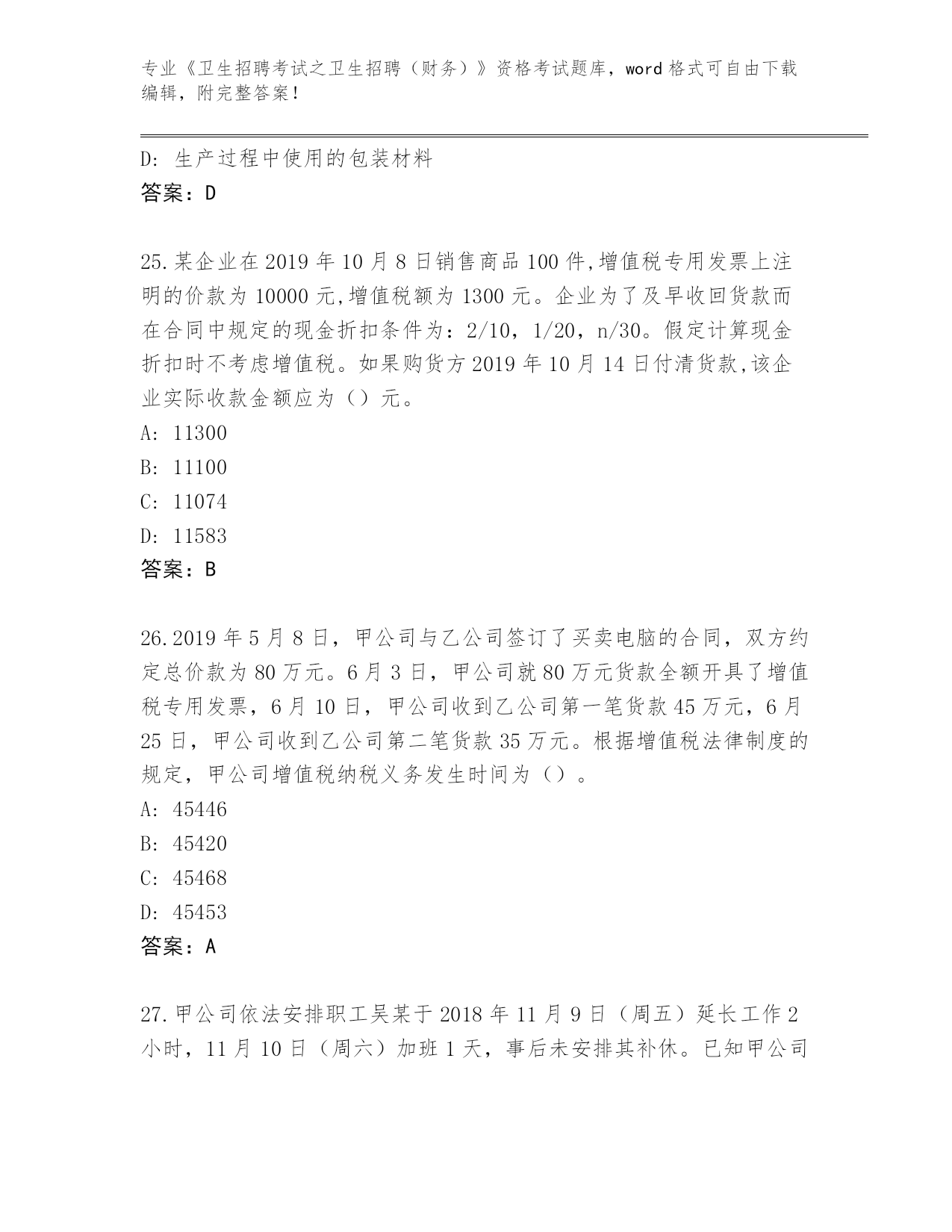 专业《卫生招聘考试之卫生招聘（财务）》资格考试题库，word 格式可自由下载编辑，附完整答案！

D: 生产过程中使用的包装材料
答案：D

25.某企业在 2019 年 10 月 8 日销售商品 100 件,增值税专用发票上注明的价款为 10000 元,增值税额为 1300 元。企业为了及早收回货款而在合同中规定的现金折扣条件为：2/10，1/20，n/30。假定计算现金折扣时不考虑增值税。如果购货方 2019 年 10 月 14 日付清货款,该企业实际收款金额应为（）元。
A: 11300
B: 11100
C: 11074
D: 11583
答案：B

26.2019 年 5 月 8 日，甲公司与乙公司签订了买卖电脑的合同，双方约定总价款为 80 万元。6 月 3 日，甲公司就 80 万元货款全额开具了增值税专用发票，6 月 10 日，甲公司收到乙公司第一笔货款 45 万元，6 月 25 日，甲公司收到乙公司第二笔货款 35 万元。根据增值税法律制度的规定，甲公司增值税纳税义务发生时间为（）。
A: 45446
B: 45420
C: 45468
D: 45453
答案：A

27.甲公司依法安排职工吴某于 2018 年 11 月 9 日（周五）延长工作 2 小时，11 月 10 日（周六）加班 1 天，事后未安排其补休。已知甲公司